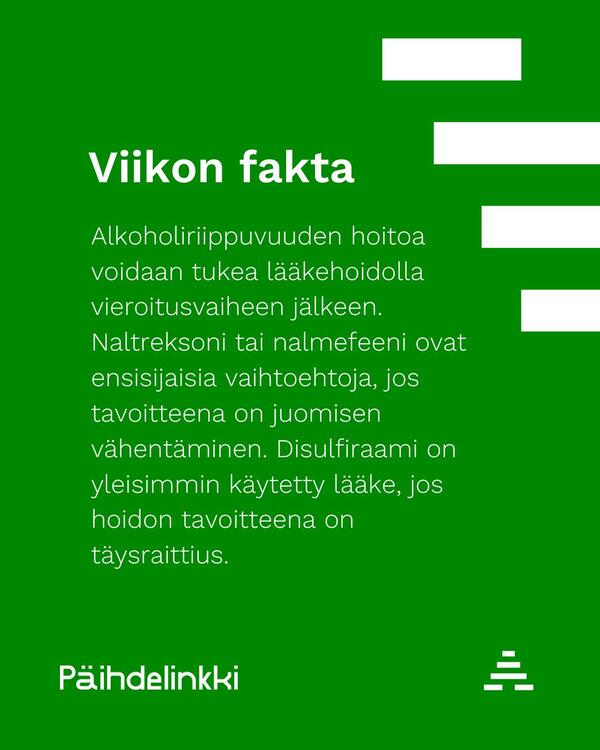 Viikon fakta

Alkoholiriippuvuuden hoitoa voidaan tukea lääkehoidolla vieroitusvaiheen jälkeen. Naltreksoni tai nalmefeeni ovat ensisijaisia vaihtoehtoja, jos tavoitteena on juomisen vähentäminen. Disulfiraami on yleisimmin käytetty lääke, jos hoidon tavoitteena on täysraittius.

Päihdelinkki